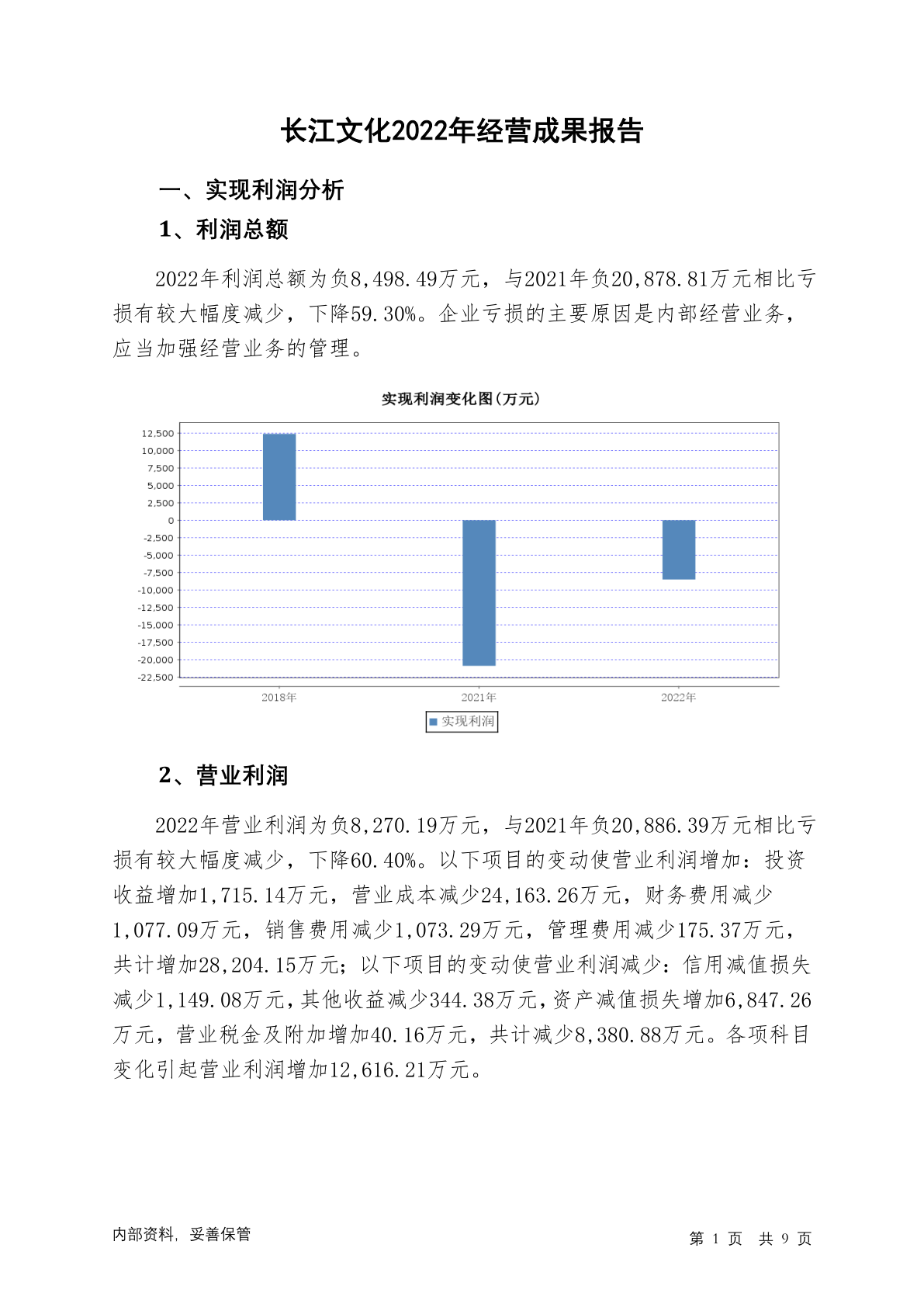 长江文化2022年经营成果报告

一、实现利润分析

1、利润总额

2022年利润总额为负8,498.49万元，与2021年负20,878.81万元相比亏损有较大幅度减少，下降59.30%。企业亏损的主要原因是内部经营业务，应当加强经营业务的管理。

实现利润变化图(万元)

12,500
10,000
7,500
5,000
2,500
0
-2,500
-5,000
-7,500
-10,000
-12,500
-15,000
-17,500
-20,000
-22,500

2018年
2021年
2022年

实现利润

2、营业利润

2022年营业利润为负8,270.19万元，与2021年负20,886.39万元相比亏损有较大幅度减少，下降60.40%。以下项目的变动使营业利润增加：投资收益增加1,715.14万元，营业成本减少24,163.26万元，财务费用减少1,077.09万元，销售费用减少1,073.29万元，管理费用减少175.37万元，共计增加28,204.15万元；以下项目的变动使营业利润减少：信用减值损失减少1,149.08万元，其他收益减少344.38万元，资产减值损失增加6,847.26万元，营业税金及附加增加40.16万元，共计减少8,380.88万元。各项科目变化引起营业利润增加12,616.21万元。

内部资料，妥善保管

第 1 页 共 9 页